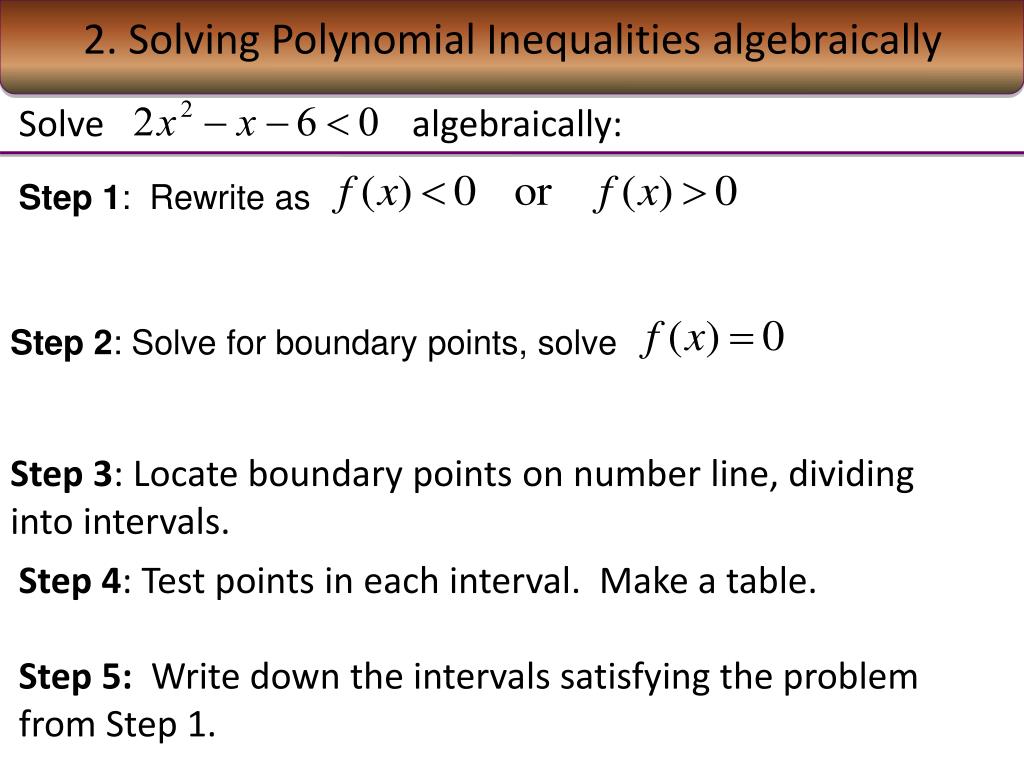 2. Solving Polynomial Inequalities algebraically

Solve $2x^2 - x - 6 < 0$ algebraically:

Step 1: Rewrite as $f(x) < 0$ or $f(x) > 0$

Step 2: Solve for boundary points, solve $f(x) = 0$

Step 3: Locate boundary points on number line, dividing into intervals.

Step 4: Test points in each interval. Make a table.

Step 5: Write down the intervals satisfying the problem from Step 1.